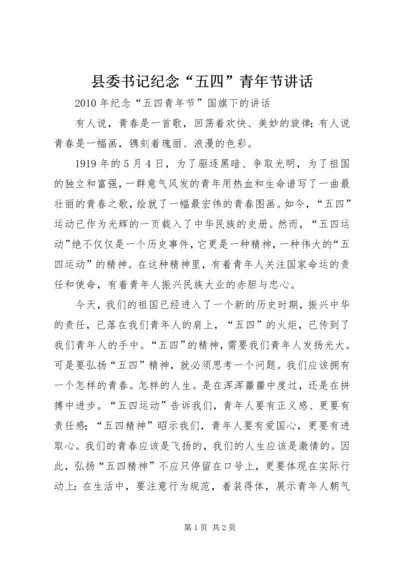 县委书记纪念“五四”青年节讲话

2010年纪念“五四青年节”国旗下的讲话

有人说，青春是一首歌，回荡着欢快、美妙的旋律；有人说青春是一幅画，镌刻着瑰丽、浪漫的色彩。

1919年的5月4日，为了驱逐黑暗、争取光明，为了祖国的独立和富强，一群意气风发的青年用热血和生命谱写了一曲最壮丽的青春之歌，绘就了一幅最宏伟的青春图画。如今，“五四”运动已作为光辉的一页载入了中华民族的史册。然而，“五四运动”绝不仅仅是一个历史事件，它更是一种精神，一种伟大的“五四运动”的精神。在这种精神里，有着青年人关注国家命运的责任和使命，有着青年人振兴民族大业的赤胆与忠心。

今天，我们的祖国已经进入了一个新的历史时期，振兴中华的责任，已落在我们青年人的肩上，“五四”的火炬，已传到了我们青年人的手中。“五四”的精神，需要我们青年人发扬光大。可是要弘扬“五四”精神，就必须思考一个问题。我们应该拥有一个怎样的青春。怎样的人生。是在浑浑噩噩中度过，还是在拼搏中进步。“五四运动”告诉我们，青年人要有正义感、更要有责任感；“五四精神”昭示我们，青年人要有爱国心，更要有进取心。我们的青春应该是飞扬的，我们的人生应该是激情的。因此，弘扬“五四精神”不应只停留在口号上，更要体现在实际行动上：在生活中，要注意行为规范，着装得体，展示青年人朝气

第1页 共2页